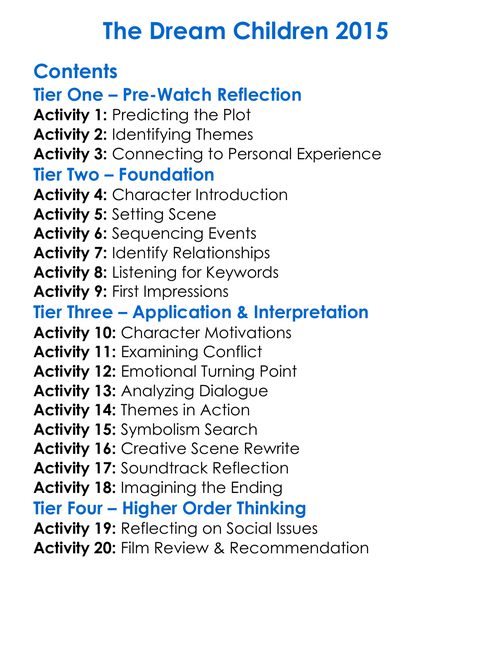 The Dream Children 2015

Contents
Tier One – Pre-Watch Reflection
Activity 1: Predicting the Plot
Activity 2: Identifying Themes
Activity 3: Connecting to Personal Experience
Tier Two – Foundation
Activity 4: Character Introduction
Activity 5: Setting Scene
Activity 6: Sequencing Events
Activity 7: Identify Relationships
Activity 8: Listening for Keywords
Activity 9: First Impressions
Tier Three – Application & Interpretation
Activity 10: Character Motivations
Activity 11: Examining Conflict
Activity 12: Emotional Turning Point
Activity 13: Analyzing Dialogue
Activity 14: Themes in Action
Activity 15: Symbolism Search
Activity 16: Creative Scene Rewrite
Activity 17: Soundtrack Reflection
Activity 18: Imagining the Ending
Tier Four – Higher Order Thinking
Activity 19: Reflecting on Social Issues
Activity 20: Film Review & Recommendation